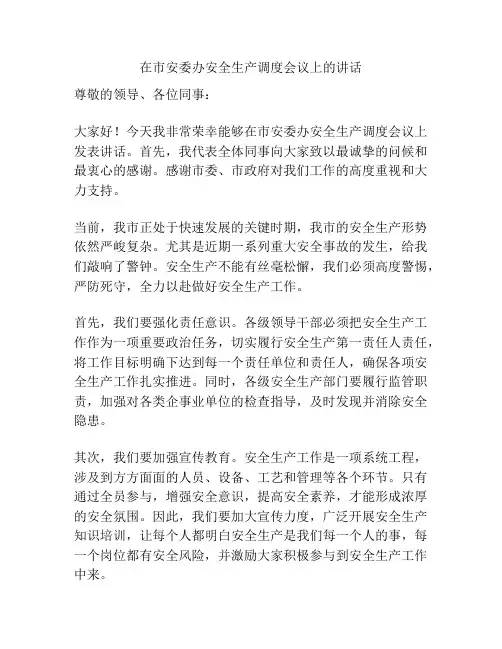 在市安委办安全生产调度会议上的讲话

尊敬的领导、各位同事：

大家好！今天我非常荣幸能够在市安委办安全生产调度会议上发表讲话。首先，我代表全体同事向大家致以最诚挚的问候和最衷心的感谢。感谢市委、市政府对我们工作的高度重视和大力支持。

当前，我市正处于快速发展的关键时期，我市的安全生产形势依然严峻复杂。尤其是近期一系列重大安全事故的发生，给我们敲响了警钟。安全生产不能有丝毫松懈，我们必须高度警惕，严防死守，全力以赴做好安全生产工作。

首先，我们要强化责任意识。各级领导干部必须把安全生产工作作为一项重要政治任务，切实履行安全生产第一责任人责任，将工作目标明确下达到每一个责任单位和责任人，确保各项安全生产工作扎实推进。同时，各级安全生产部门要履行监管职责，加强对各类企事业单位的检查指导，及时发现并消除安全隐患。

其次，我们要加强宣传教育。安全生产工作是一项系统工程，涉及到方方面面的人员、设备、工艺和管理等各个环节。只有通过全员参与，增强安全意识，提高安全素养，才能形成浓厚的安全氛围。因此，我们要加大宣传力度，广泛开展安全生产知识培训，让每个人都明白安全生产是我们每一个人的事，每一个岗位都有安全风险，并激励大家积极参与到安全生产工作中来。